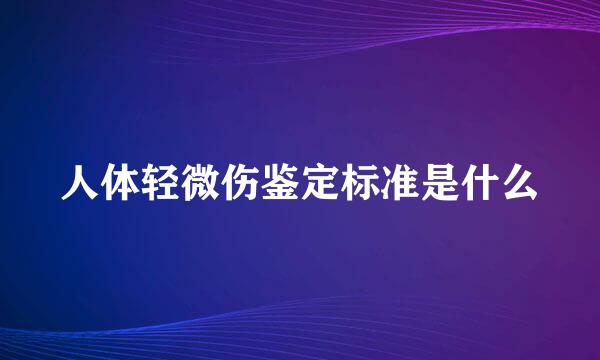 人体轻微伤鉴定标准是什么